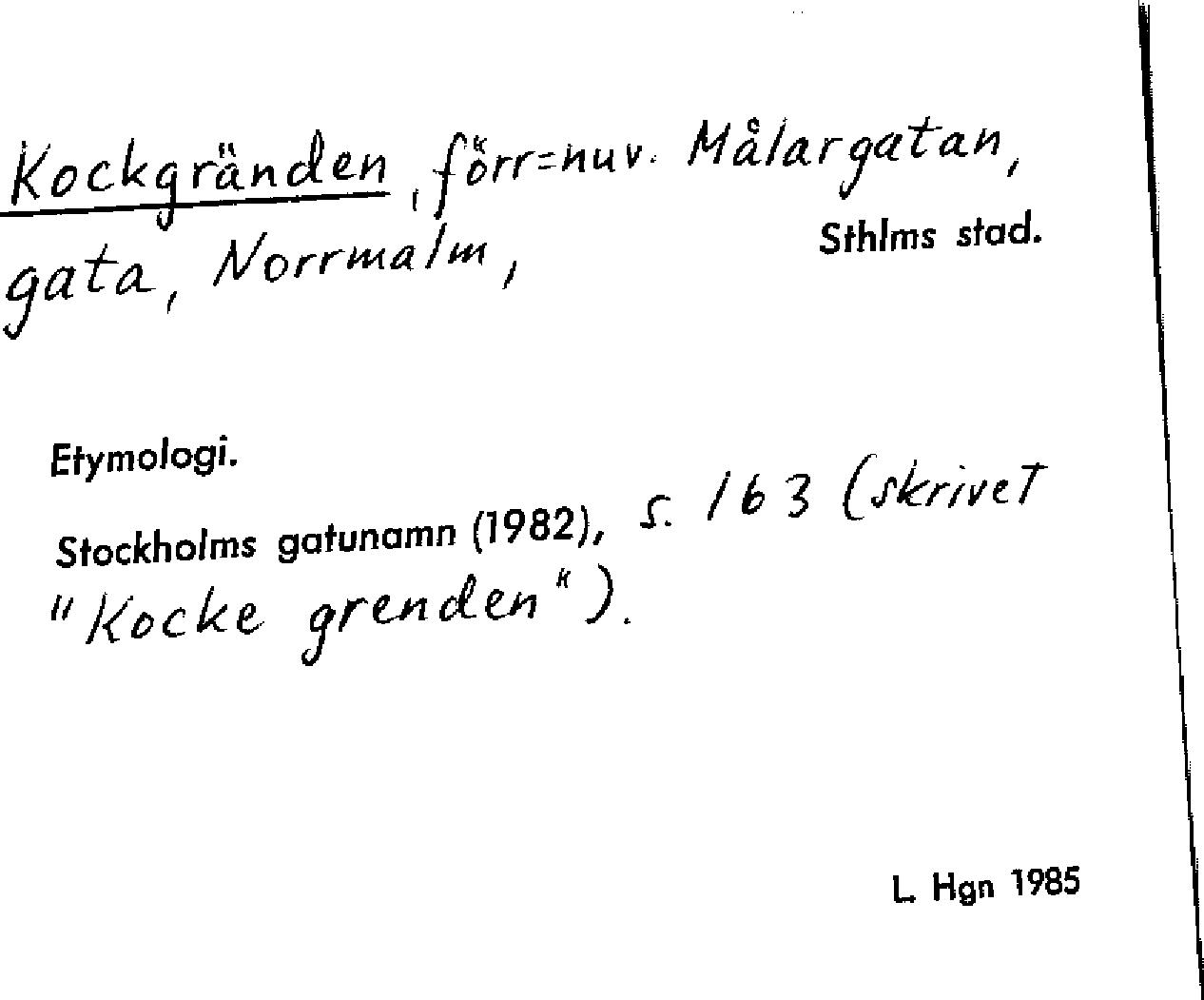 Kockgränden, förr=nuv. Målargatan, gata, Norrmalm,

Sthlms stad.

Etymologi.

Stockholms gatunamn (1982), s. 163 (skrivet "Kocke grenden").

L. Hgn 1985